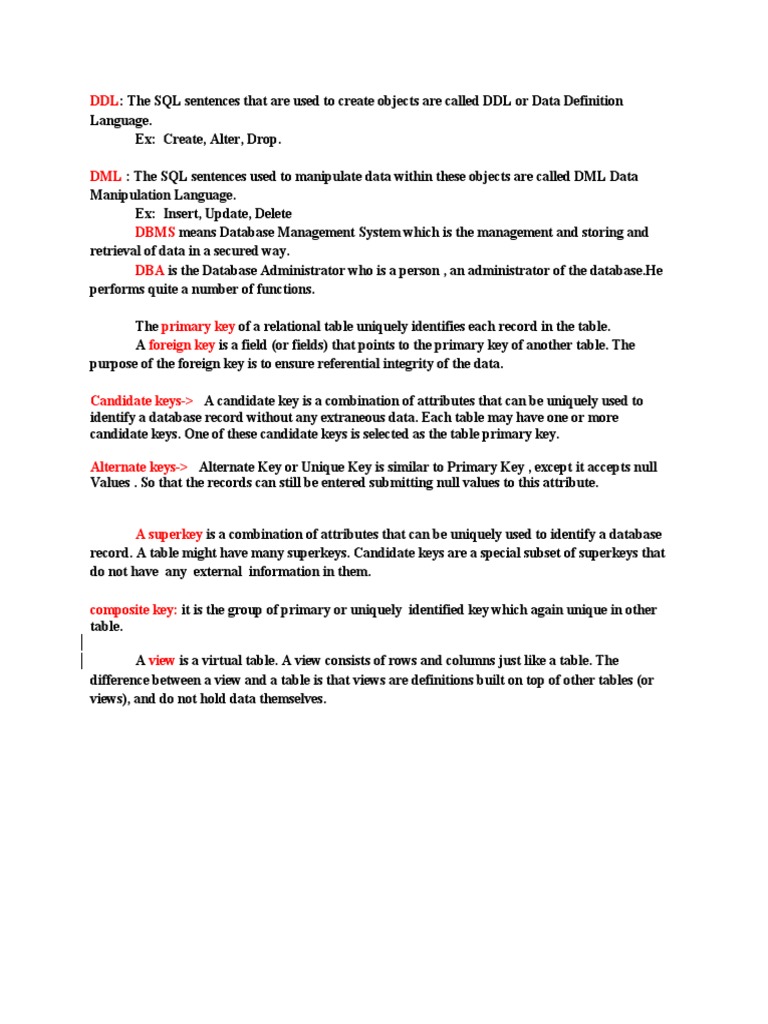 DDL: The SQL sentences that are used to create objects are called DDL or Data Definition Language.
Ex: Create, Alter, Drop.

DML : The SQL sentences used to manipulate data within these objects are called DML Data Manipulation Language.
Ex: Insert, Update, Delete
DBMS means Database Management System which is the management and storing and retrieval of data in a secured way.
DBA is the Database Administrator who is a person , an administrator of the database.He performs quite a number of functions.

The primary key of a relational table uniquely identifies each record in the table.
A foreign key is a field (or fields) that points to the primary key of another table. The purpose of the foreign key is to ensure referential integrity of the data.

Candidate keys-> A candidate key is a combination of attributes that can be uniquely used to identify a database record without any extraneous data. Each table may have one or more candidate keys. One of these candidate keys is selected as the table primary key.

Alternate keys-> Alternate Key or Unique Key is similar to Primary Key , except it accepts null Values . So that the records can still be entered submitting null values to this attribute.

A superkey is a combination of attributes that can be uniquely used to identify a database record. A table might have many superkeys. Candidate keys are a special subset of superkeys that do not have any external information in them.

composite key: it is the group of primary or uniquely identified key which again unique in other table.

A view is a virtual table. A view consists of rows and columns just like a table. The difference between a view and a table is that views are definitions built on top of other tables (or views), and do not hold data themselves.